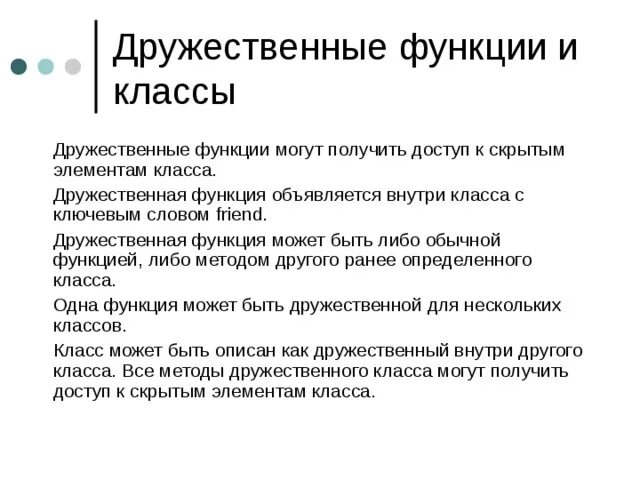 Дружественные функции и классы

Дружественные функции могут получить доступ к скрытым элементам класса.

Дружественная функция объявляется внутри класса с ключевым словом friend.

Дружественная функция может быть либо обычной функцией, либо методом другого ранее определенного класса.

Одна функция может быть дружественной для нескольких классов.

Класс может быть описан как дружественный внутри другого класса. Все методы дружественного класса могут получить доступ к скрытым элементам класса.